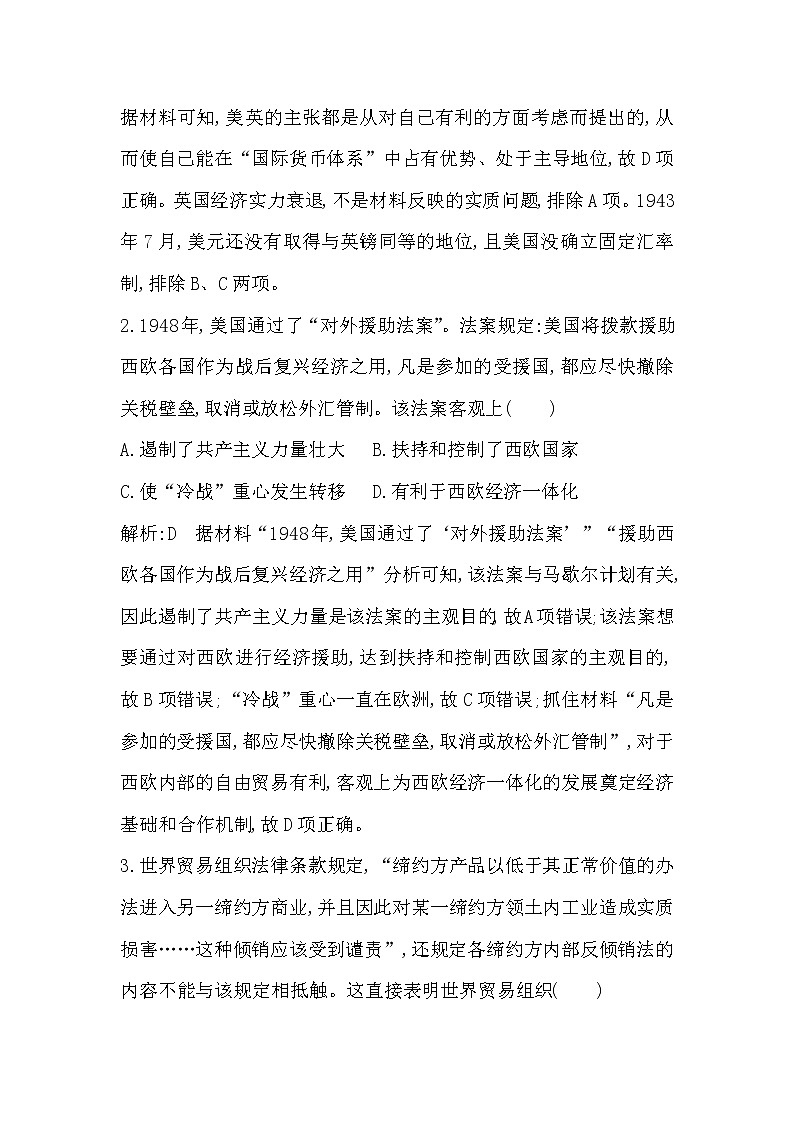 据材料可知,美英的主张都是从对自己有利的方面考虑而提出的,从而使自己能在“国际货币体系”中占有优势、处于主导地位,故D项正确。英国经济实力衰退,不是材料反映的实质问题,排除A项。1943年7月,美元还没有取得与英镑同等的地位,且美国没确立固定汇率制,排除B、C两项。

2.1948年,美国通过了“对外援助法案”。法案规定:美国将拨款援助西欧各国作为战后复兴经济之用,凡是参加的受援国,都应尽快撤除关税壁垒,取消或放松外汇管制。该法案客观上(　　)

A.遏制了共产主义力量壮大　　B.扶持和控制了西欧国家

C.使“冷战”重心发生转移　　D.有利于西欧经济一体化

解析:D　据材料“1948年,美国通过了‘对外援助法案’”“援助西欧各国作为战后复兴经济之用”分析可知,该法案与马歇尔计划有关,因此遏制了共产主义力量是该法案的主观目的,故A项错误;该法案想要通过对西欧进行经济援助,达到扶持和控制西欧国家的主观目的,故B项错误;“冷战”重心一直在欧洲,故C项错误;抓住材料“凡是参加的受援国,都应尽快撤除关税壁垒,取消或放松外汇管制”,对于西欧内部的自由贸易有利,客观上为西欧经济一体化的发展奠定经济基础和合作机制,故D项正确。

3.世界贸易组织法律条款规定,“缔约方产品以低于其正常价值的办法进入另一缔约方商业,并且因此对某一缔约方领土内工业造成实质损害……这种倾销应该受到谴责”,还规定各缔约方内部反倾销法的内容不能与该规定相抵触。这直接表明世界贸易组织(　　)